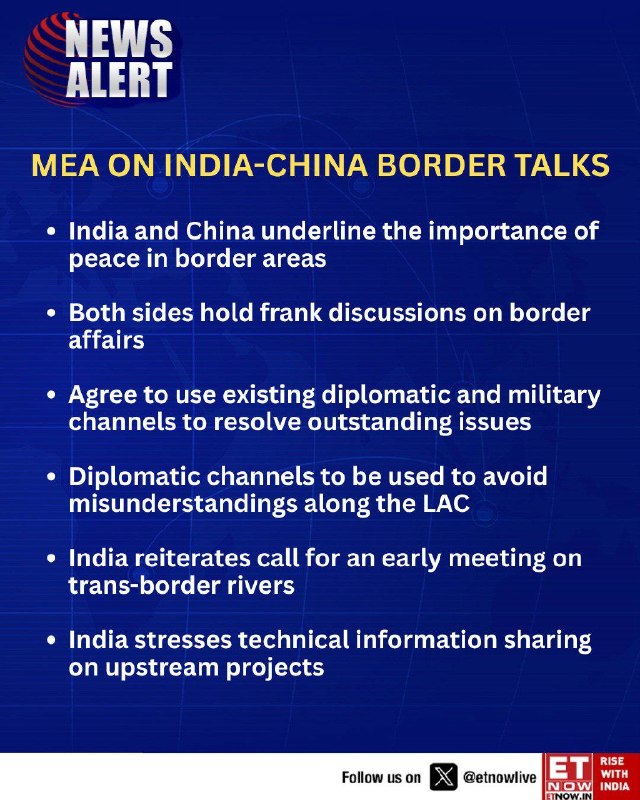 NEWS
ALERT

MEA ON INDIA-CHINA BORDER TALKS

• India and China underline the importance of peace in border areas

• Both sides hold frank discussions on border affairs

• Agree to use existing diplomatic and military channels to resolve outstanding issues

• Diplomatic channels to be used to avoid misunderstandings along the LAC

• India reiterates call for an early meeting on trans-border rivers

• India stresses technical information sharing on upstream projects

Follow us on @etnowlive

ET NOW
ETNOW.IN

RISE WITH INDIA